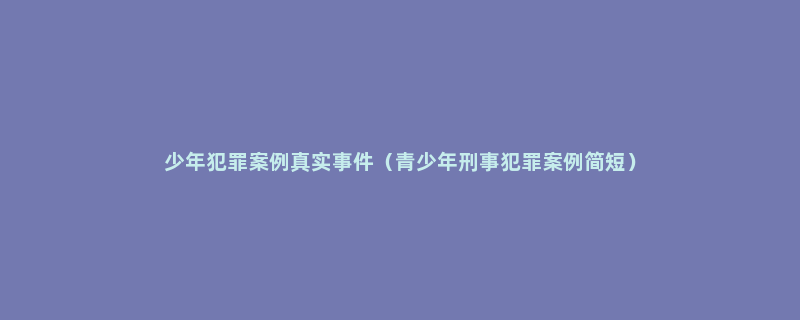 少年犯罪案例真实事件（青少年刑事犯罪案例简短）